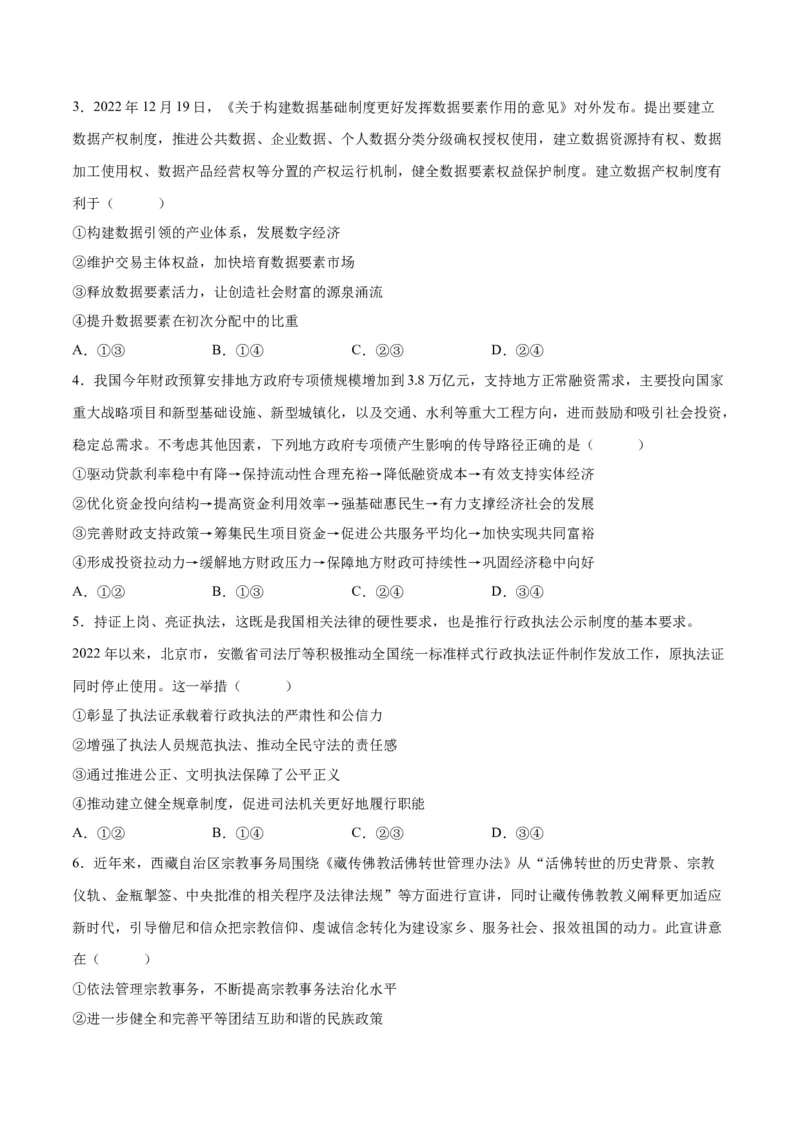 3．2022 年 12 月 19 日，《关于构建数据基础制度更好发挥数据要素作用的意见》对外发布。提出要建立数据产权制度，推进公共数据、企业数据、个人数据分类分级确权授权使用，建立数据资源持有权、数据加工使用权、数据产品经营权等分置的产权运行机制，健全数据要素权益保护制度。建立数据产权制度有利于（　　）

①构建数据引领的产业体系，发展数字经济

②维护交易主体权益，加快培育数据要素市场

③释放数据要素活力，让创造社会财富的源泉涌流

④提升数据要素在初次分配中的比重

A．①③　　B．①④　　C．②③　　D．②④

4．我国今年财政预算安排地方政府专项债规模增加到 3.8 万亿元，支持地方正常融资需求，主要投向国家重大战略项目和新型基础设施、新型城镇化，以及交通、水利等重大工程方向，进而鼓励和吸引社会投资，稳定总需求。不考虑其他因素，下列地方政府专项债产生影响的传导路径正确的是（　　）

①驱动贷款利率稳中有降→保持流动性合理充裕→降低融资成本→有效支持实体经济

②优化资金投向结构→提高资金利用效率→强基础惠民生→有力支撑经济社会的发展

③完善财政支持政策→筹集民生项目资金→促进公共服务平均化→加快实现共同富裕

④形成投资拉动力→缓解地方财政压力→保障地方财政可持续性→巩固经济稳中向好

A．①②　　B．①③　　C．②④　　D．③④

5．持证上岗、亮证执法，这既是我国相关法律的硬性要求，也是推行行政执法公示制度的基本要求。2022 年以来，北京市，安徽省司法厅等积极推动全国统一标准样式行政执法证件制作发放工作，原执法证同时停止使用。这一举措（　　）

①彰显了执法证承载着行政执法的严肃性和公信力

②增强了执法人员规范执法、推动全民守法的责任感

③通过推进公正、文明执法保障了公平正义

④推动建立健全规章制度，促进司法机关更好地履行职能

A．①②　　B．①④　　C．②③　　D．③④

6．近年来，西藏自治区宗教事务局围绕《藏传佛教活佛转世管理办法》从“活佛转世的历史背景、宗教仪轨、金瓶掣签、中央批准的相关程序及法律法规”等方面进行宣讲，同时让藏传佛教教义阐释更加适应新时代，引导僧尼和信众把宗教信仰、虔诚信念转化为建设家乡、服务社会、报效祖国的动力。此宣讲意在（　　）

①依法管理宗教事务，不断提高宗教事务法治化水平

②进一步健全和完善平等团结互助和谐的民族政策